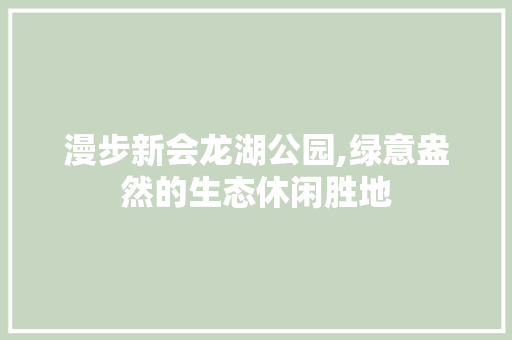 漫步新会龙湖公园,绿意盎然的生态休闲胜地